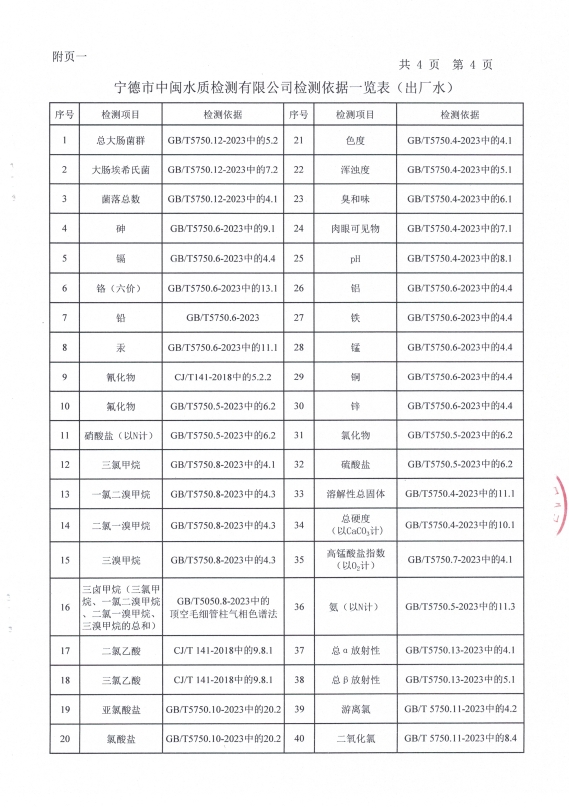 附页一

共 4 页 第 4 页

宁德市中闽水质检测有限公司检测依据一览表（出厂水）

| 序号 | 检测项目 | 检测依据 | 序号 | 检测项目 | 检测依据 |
|---|---|---|---|---|---|
| 1 | 总大肠菌群 | GB/T5750.12-2023中的5.2 | 21 | 色度 | GB/T5750.4-2023中的4.1 |
| 2 | 大肠埃希氏菌 | GB/T5750.12-2023中的7.2 | 22 | 浑浊度 | GB/T5750.4-2023中的5.1 |
| 3 | 菌落总数 | GB/T5750.12-2023中的4.1 | 23 | 臭和味 | GB/T5750.4-2023中的6.1 |
| 4 | 砷 | GB/T5750.6-2023中的9.1 | 24 | 肉眼可见物 | GB/T5750.4-2023中的7.1 |
| 5 | 镉 | GB/T5750.6-2023中的4.4 | 25 | pH | GB/T5750.4-2023中的8.1 |
| 6 | 铬（六价） | GB/T5750.6-2023中的13.1 | 26 | 铝 | GB/T5750.6-2023中的4.4 |
| 7 | 铅 | GB/T5750.6-2023 | 27 | 铁 | GB/T5750.6-2023中的4.4 |
| 8 | 汞 | GB/T5750.6-2023中的11.1 | 28 | 锰 | GB/T5750.6-2023中的4.4 |
| 9 | 氰化物 | CJ/T141-2018中的5.2.2 | 29 | 铜 | GB/T5750.6-2023中的4.4 |
| 10 | 氟化物 | GB/T5750.5-2023中的6.2 | 30 | 锌 | GB/T5750.6-2023中的4.4 |
| 11 | 硝酸盐（以N计） | GB/T5750.5-2023中的6.2 | 31 | 氯化物 | GB/T5750.5-2023中的6.2 |
| 12 | 三氯甲烷 | GB/T5750.8-2023中的4.1 | 32 | 硫酸盐 | GB/T5750.5-2023中的6.2 |
| 13 | 一氯二溴甲烷 | GB/T5750.8-2023中的4.3 | 33 | 溶解性总固体 | GB/T5750.4-2023中的11.1 |
| 14 | 二氯一溴甲烷 | GB/T5750.8-2023中的4.3 | 34 | 总硬度（以$CaCO_3$计） | GB/T5750.4-2023中的10.1 |
| 15 | 三溴甲烷 | GB/T5750.8-2023中的4.3 | 35 | 高锰酸盐指数（以$O_2$计） | GB/T5750.7-2023中的4.1 |
| 16 | 三卤甲烷（三氯甲烷、一氯二溴甲烷、二氯一溴甲烷、三溴甲烷的总和） | GB/T5050.8-2023中的顶空毛细管柱气相色谱法 | 36 | 氨（以N计） | GB/T5750.5-2023中的11.3 |
| 17 | 二氯乙酸 | CJ/T 141-2018中的9.8.1 | 37 | 总α放射性 | GB/T5750.13-2023中的4.1 |
| 18 | 三氯乙酸 | CJ/T 141-2018中的9.8.1 | 38 | 总β放射性 | GB/T5750.13-2023中的5.1 |
| 19 | 亚氯酸盐 | GB/T5750.10-2023中的20.2 | 39 | 游离氯 | GB/T 5750.11-2023中的4.2 |
| 20 | 氯酸盐 | GB/T5750.10-2023中的20.2 | 40 | 二氧化氯 | GB/T 5750.11-2023中的8.4 |